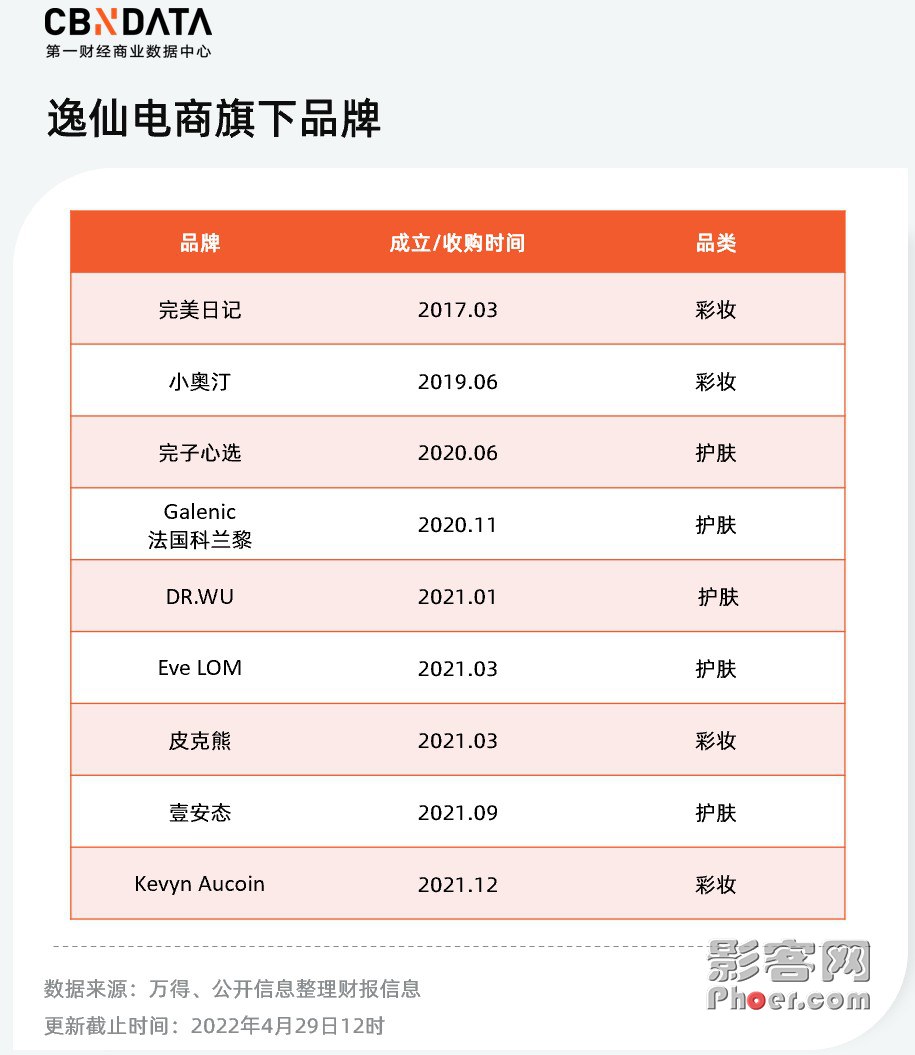 CBNDATA
第一财经商业数据中心

逸仙电商旗下品牌

| 品牌 | 成立/收购时间 | 品类 |
|---|---|---|
| 完美日记 | 2017.03 | 彩妆 |
| 小奥汀 | 2019.06 | 彩妆 |
| 完子心选 | 2020.06 | 护肤 |
| Galenic 法国科兰黎 | 2020.11 | 护肤 |
| DR.WU | 2021.01 | 护肤 |
| Eve LOM | 2021.03 | 护肤 |
| 皮克熊 | 2021.03 | 彩妆 |
| 壹安态 | 2021.09 | 护肤 |
| Kevyn Aucoin | 2021.12 | 彩妆 |

数据来源：万得、公开信息整理财报信息
更新截止时间：2022年4月29日12时

影客网
Phoer.com